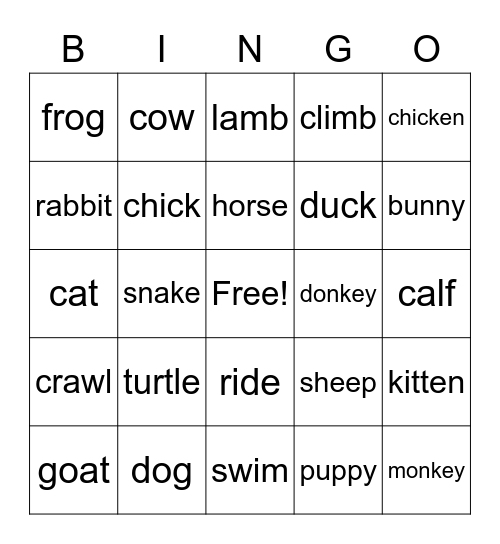 | B | I | N | G | O |
|---|---|---|---|---|
| frog | cow | lamb | climb | chicken |
| rabbit | chick | horse | duck | bunny |
| cat | snake | Free! | donkey | calf |
| crawl | turtle | ride | sheep | kitten |
| goat | dog | swim | puppy | monkey |